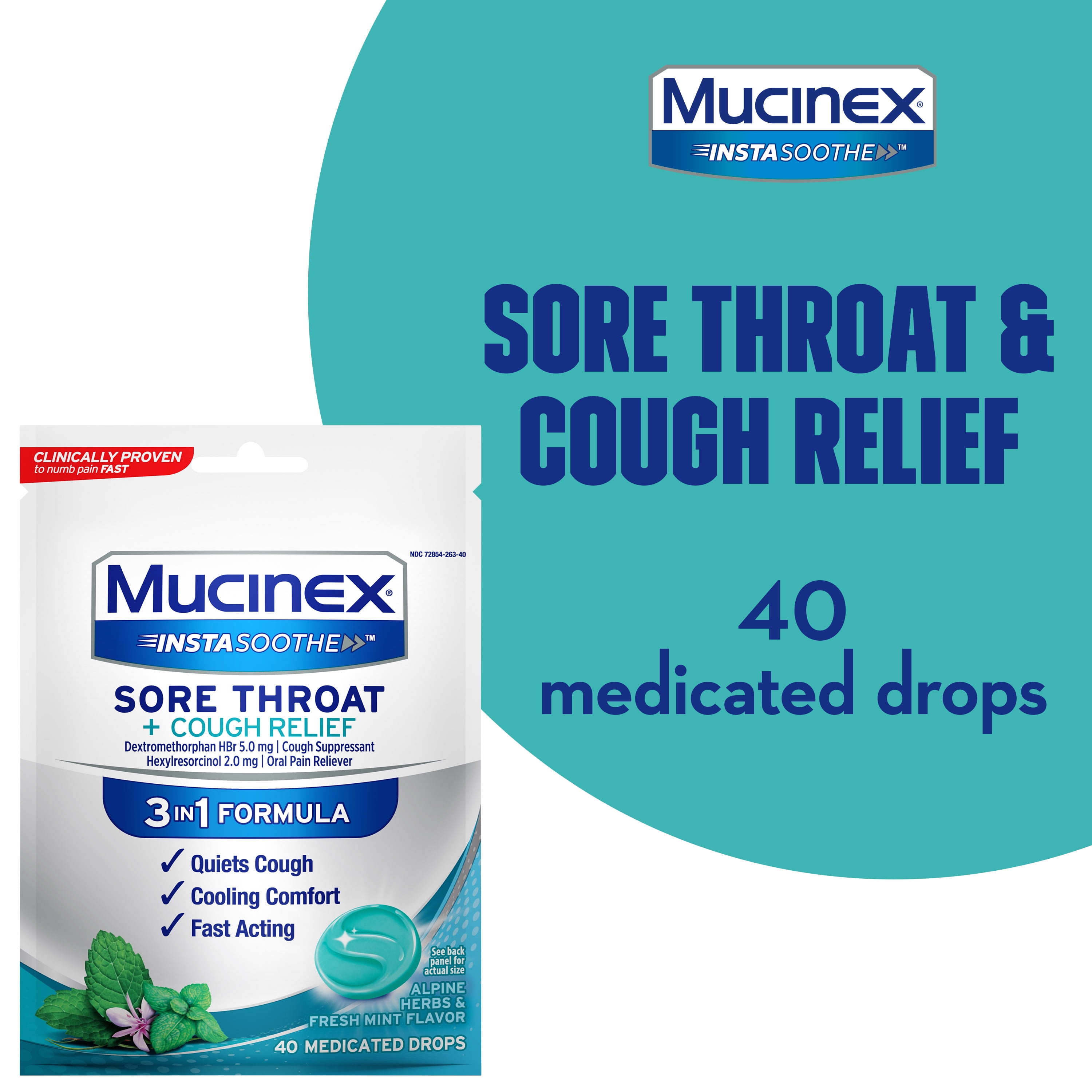 MUCINEX®
INSTASOOTHE™

SORE THROAT & COUGH RELIEF

40
medicated drops

CLINICALLY PROVEN
to numb pain FAST

NDC 72854-263-40

MUCINEX®
INSTASOOTHE™

SORE THROAT
+ COUGH RELIEF
Dextromethorphan HBr 5.0 mg | Cough Suppressant
Hexylresorcinol 2.0 mg | Oral Pain Reliever

3 IN 1 FORMULA

✓ Quiets Cough
✓ Cooling Comfort
✓ Fast Acting

See back panel for actual size

ALPINE HERBS & FRESH MINT FLAVOR

40 MEDICATED DROPS